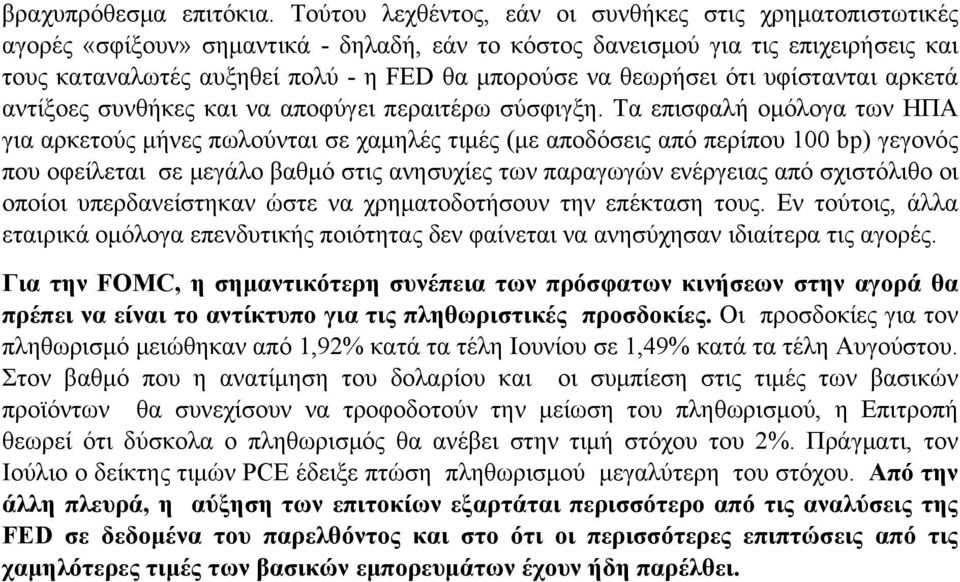 βραχυπρόθεσμα επιτόκια. Τούτου λεχθέντος, εάν οι συνθήκες στις χρηματοπιστωτικές αγορές «σφίξουν» σημαντικά - δηλαδή, εάν το κόστος δανεισμού για τις επιχειρήσεις και τους καταναλωτές αυξηθεί πολύ - η FED θα μπορούσε να θεωρήσει ότι υφίστανται αρκετά αντίξοες συνθήκες και να αποφύγει περαιτέρω σύσφιγξη. Τα επισφαλή ομόλογα των ΗΠΑ για αρκετούς μήνες πωλούνται σε χαμηλές τιμές (με αποδόσεις από περίπου 100 bp) γεγονός που οφείλεται σε μεγάλο βαθμό στις ανησυχίες των παραγωγών ενέργειας από σχιστόλιθο οι οποίοι υπερδανείστηκαν ώστε να χρηματοδοτήσουν την επέκταση τους. Εν τούτοις, άλλα εταιρικά ομόλογα επενδυτικής ποιότητας δεν φαίνεται να ανησύχησαν ιδιαίτερα τις αγορές.

Για την FOMC, η σημαντικότερη συνέπεια των πρόσφατων κινήσεων στην αγορά θα πρέπει να είναι το αντίκτυπο για τις πληθωριστικές προσδοκίες. Οι προσδοκίες για τον πληθωρισμό μειώθηκαν από 1,92% κατά τα τέλη Ιουνίου σε 1,49% κατά τα τέλη Αυγούστου. Στον βαθμό που η ανατίμηση του δολαρίου και οι συμπίεση στις τιμές των βασικών προϊόντων θα συνεχίσουν να τροφοδοτούν την μείωση του πληθωρισμού, η Επιτροπή θεωρεί ότι δύσκολα ο πληθωρισμός θα ανέβει στην τιμή στόχου του 2%. Πράγματι, τον Ιούλιο ο δείκτης τιμών PCE έδειξε πτώση πληθωρισμού μεγαλύτερη του στόχου. Από την άλλη πλευρά, η αύξηση των επιτοκίων εξαρτάται περισσότερο από τις αναλύσεις της FED σε δεδομένα του παρελθόντος και στο ότι οι περισσότερες επιπτώσεις από τις χαμηλότερες τιμές των βασικών εμπορευμάτων έχουν ήδη παρέλθει.